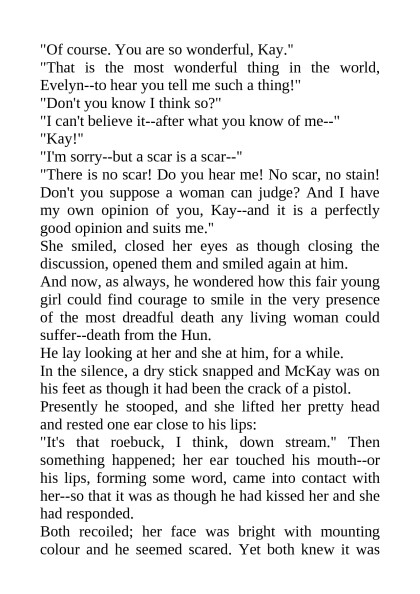 "Of course. You are so wonderful, Kay."

"That is the most wonderful thing in the world, Evelyn--to hear you tell me such a thing!"

"Don't you know I think so?"

"I can't believe it--after what you know of me--"

"Kay!"

"I'm sorry--but a scar is a scar--"

"There is no scar! Do you hear me! No scar, no stain! Don't you suppose a woman can judge? And I have my own opinion of you, Kay--and it is a perfectly good opinion and suits me."

She smiled, closed her eyes as though closing the discussion, opened them and smiled again at him.

And now, as always, he wondered how this fair young girl could find courage to smile in the very presence of the most dreadful death any living woman could suffer--death from the Hun.

He lay looking at her and she at him, for a while.

In the silence, a dry stick snapped and McKay was on his feet as though it had been the crack of a pistol.

Presently he stooped, and she lifted her pretty head and rested one ear close to his lips:

"It's that roebuck, I think, down stream." Then something happened; her ear touched his mouth--or his lips, forming some word, came into contact with her--so that it was as though he had kissed her and she had responded.

Both recoiled; her face was bright with mounting colour and he seemed scared. Yet both knew it was